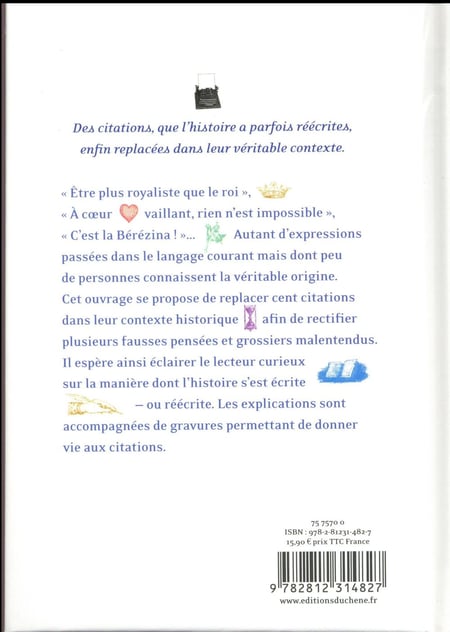 Des citations, que l'histoire a parfois réécrites, enfin replacées dans leur véritable contexte.

« Être plus royaliste que le roi », « À cœur vaillant, rien n'est impossible », « C'est la Bérézina ! »... Autant d'expressions passées dans le langage courant mais dont peu de personnes connaissent la véritable origine. Cet ouvrage se propose de replacer cent citations dans leur contexte historique afin de rectifier plusieurs fausses pensées et grossiers malentendus. Il espère ainsi éclairer le lecteur curieux sur la manière dont l'histoire s'est écrite – ou réécrite. Les explications sont accompagnées de gravures permettant de donner vie aux citations.

75 7570 0
ISBN : 978-2-81231-482-7
15,90 € prix TTC France

9 782812 314827
www.editionsduchene.fr